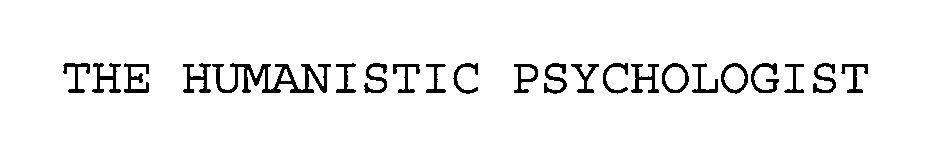 THE HUMANISTIC PSYCHOLOGIST